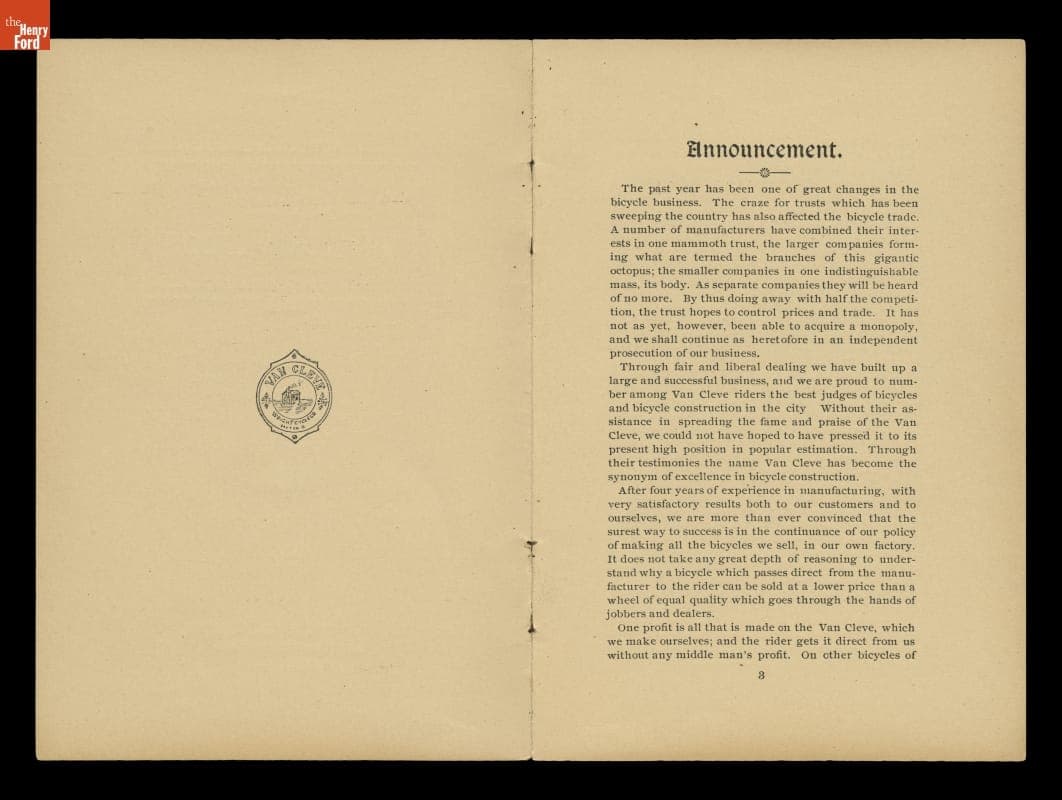 the Henry Ford

VAN CLEVE
WRIGHT CYCLE CO.
DAYTON, O.

Announcement.

The past year has been one of great changes in the bicycle business. The craze for trusts which has been sweeping the country has also affected the bicycle trade. A number of manufacturers have combined their interests in one mammoth trust, the larger companies forming what are termed the branches of this gigantic octopus; the smaller companies in one indistinguishable mass, its body. As separate companies they will be heard of no more. By thus doing away with half the competition, the trust hopes to control prices and trade. It has not as yet, however, been able to acquire a monopoly, and we shall continue as heretofore in an independent prosecution of our business.

Through fair and liberal dealing we have built up a large and successful business, and we are proud to number among Van Cleve riders the best judges of bicycles and bicycle construction in the city Without their assistance in spreading the fame and praise of the Van Cleve, we could not have hoped to have pressed it to its present high position in popular estimation. Through their testimonies the name Van Cleve has become the synonym of excellence in bicycle construction.

After four years of experience in manufacturing, with very satisfactory results both to our customers and to ourselves, we are more than ever convinced that the surest way to success is in the continuance of our policy of making all the bicycles we sell, in our own factory. It does not take any great depth of reasoning to understand why a bicycle which passes direct from the manufacturer to the rider can be sold at a lower price than a wheel of equal quality which goes through the hands of jobbers and dealers.

One profit is all that is made on the Van Cleve, which we make ourselves; and the rider gets it direct from us without any middle man's profit. On other bicycles of

3